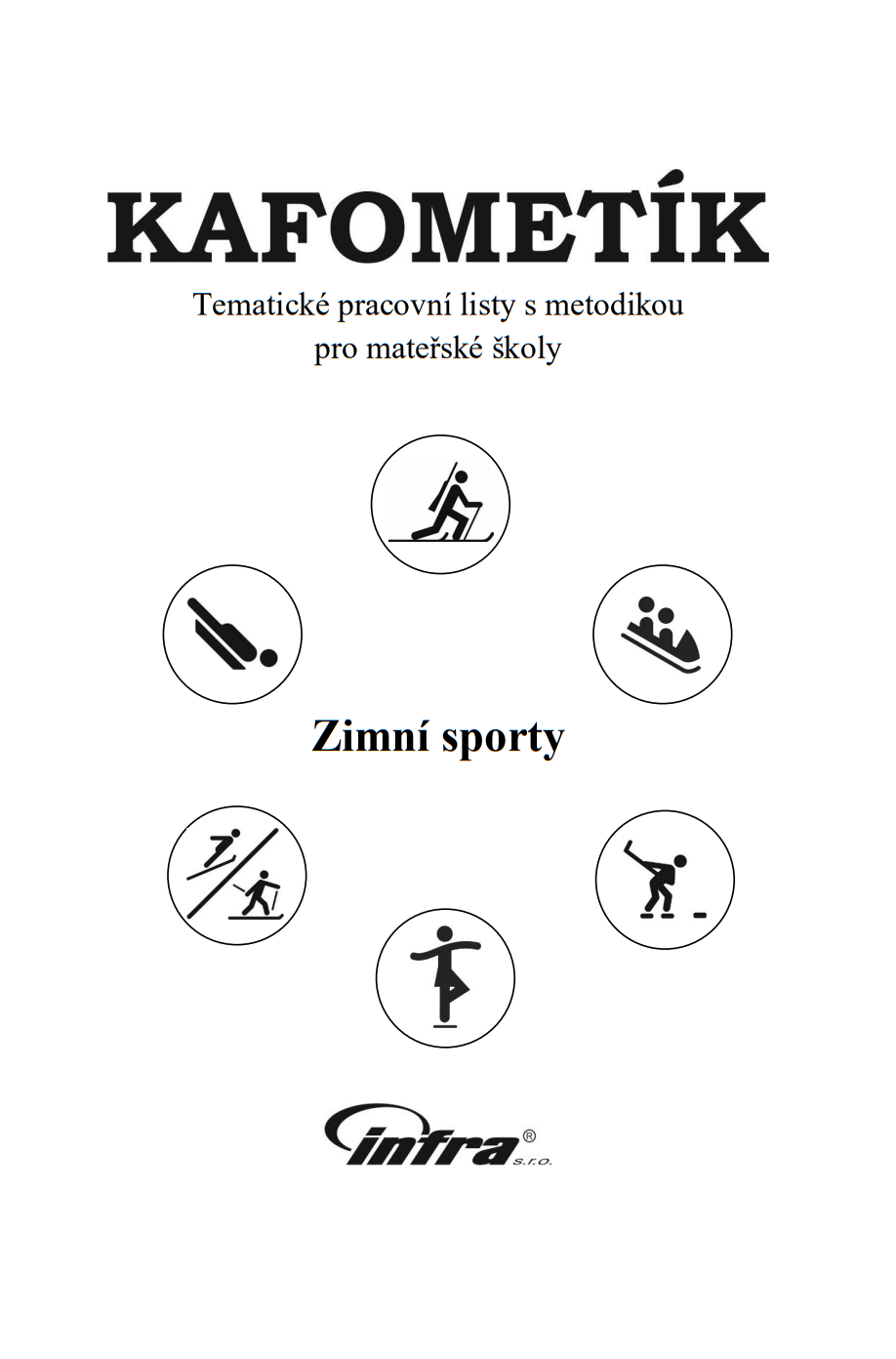 KAFOMETÍK

Tematické pracovní listy s metodikou pro mateřské školy

Zimní sporty

infra® s.r.o.